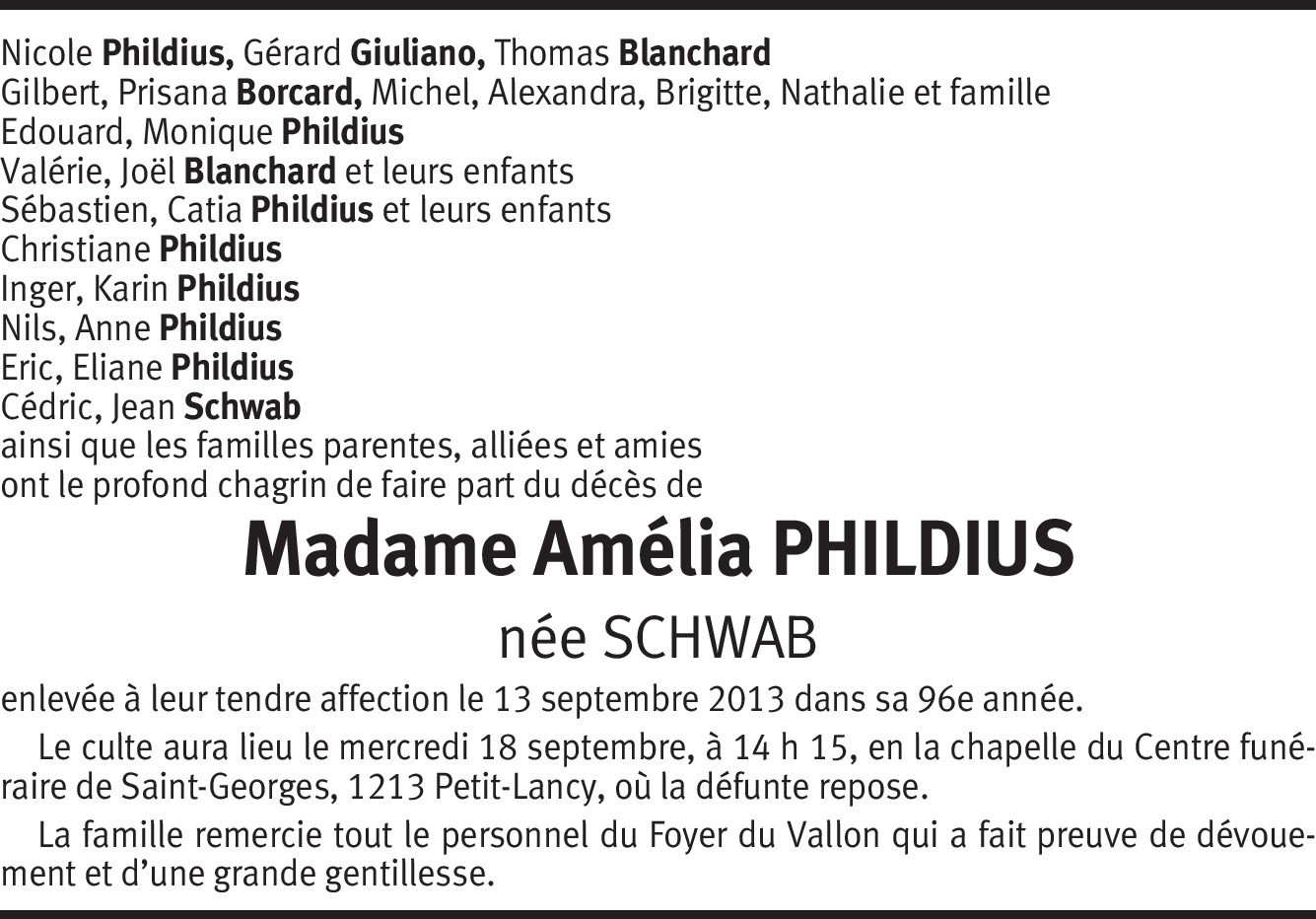 Nicole Phildius, Gérard Giuliano, Thomas Blanchard
Gilbert, Prisana Borcard, Michel, Alexandra, Brigitte, Nathalie et famille
Edouard, Monique Phildius
Valérie, Joël Blanchard et leurs enfants
Sébastien, Catia Phildius et leurs enfants
Christiane Phildius
Inger, Karin Phildius
Nils, Anne Phildius
Eric, Eliane Phildius
Cédric, Jean Schwab
ainsi que les familles parentes, alliées et amies
ont le profond chagrin de faire part du décès de

Madame Amélia PHILDIUS

née SCHWAB

enlevée à leur tendre affection le 13 septembre 2013 dans sa 96e année.

Le culte aura lieu le mercredi 18 septembre, à 14 h 15, en la chapelle du Centre funéraire de Saint-Georges, 1213 Petit-Lancy, où la défunte repose.

La famille remercie tout le personnel du Foyer du Vallon qui a fait preuve de dévouement et d'une grande gentillesse.